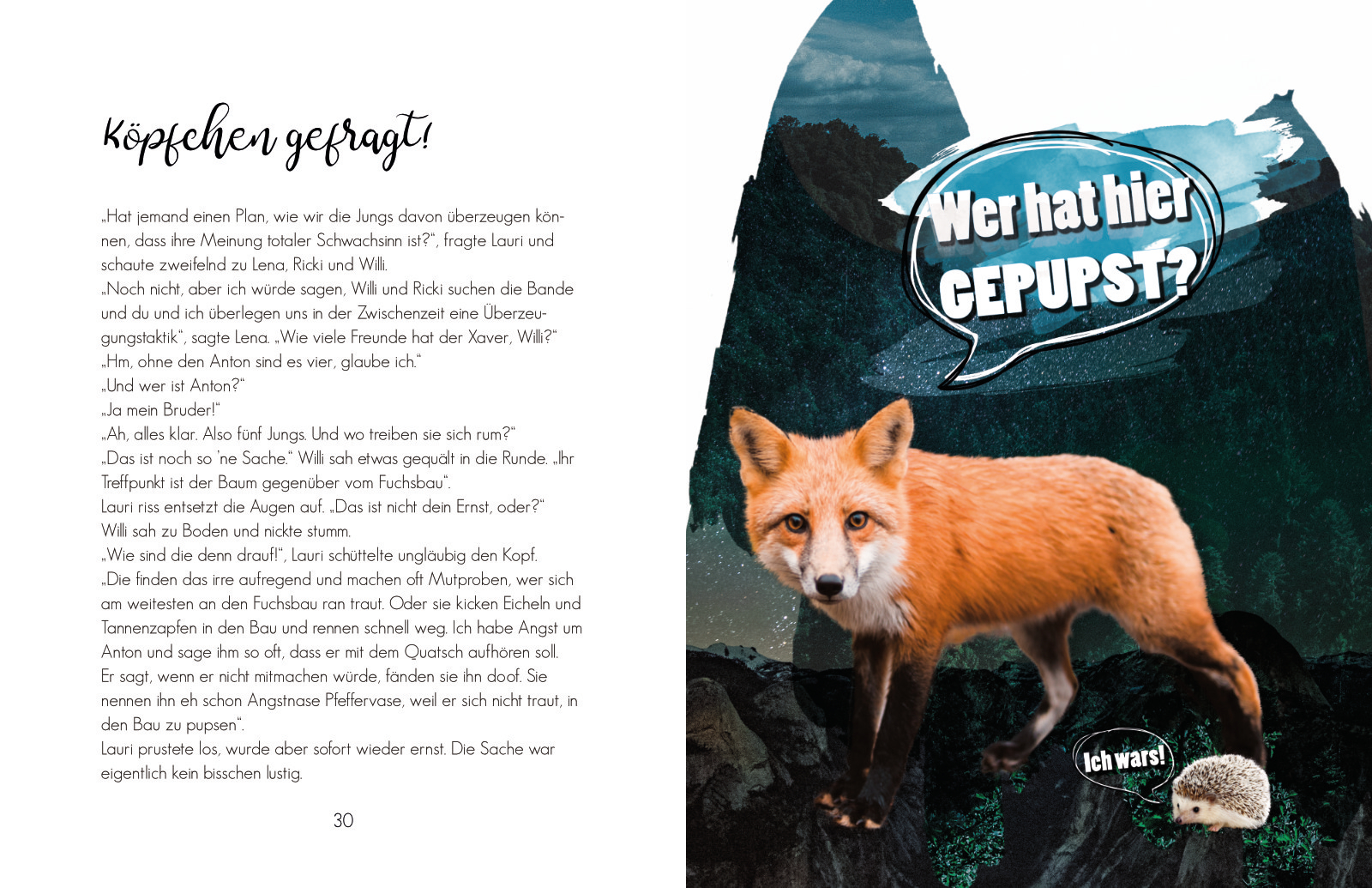 Köpfchen gefragt!

„Hat jemand einen Plan, wie wir die Jungs davon überzeugen können, dass ihre Meinung totaler Schwachsinn ist?“, fragte Lauri und schaute zweifelnd zu Lena, Ricki und Willi.
„Noch nicht, aber ich würde sagen, Willi und Ricki suchen die Bande und du und ich überlegen uns in der Zwischenzeit eine Überzeugungstaktik“, sagte Lena. „Wie viele Freunde hat der Xaver, Willi?“
„Hm, ohne den Anton sind es vier, glaube ich.“
„Und wer ist Anton?“
„Ja mein Bruder!“
„Ah, alles klar. Also fünf Jungs. Und wo treiben sie sich rum?“
„Das ist noch so 'ne Sache.“ Willi sah etwas gequält in die Runde. „Ihr Treffpunkt ist der Baum gegenüber vom Fuchsbau“.
Lauri riss entsetzt die Augen auf. „Das ist nicht dein Ernst, oder?“
Willi sah zu Boden und nickte stumm.
„Wie sind die denn drauf!“, Lauri schüttelte ungläubig den Kopf.
„Die finden das irre aufregend und machen oft Mutproben, wer sich am weitesten an den Fuchsbau ran traut. Oder sie kicken Eicheln und Tannenzapfen in den Bau und rennen schnell weg. Ich habe Angst um Anton und sage ihm so oft, dass er mit dem Quatsch aufhören soll. Er sagt, wenn er nicht mitmachen würde, fänden sie ihn doof. Sie nennen ihn eh schon Angstnase Pfeffervase, weil er sich nicht traut, in den Bau zu pupsen“.
Lauri prustete los, wurde aber sofort wieder ernst. Die Sache war eigentlich kein bisschen lustig.

30

Wer hat hier GEPUPST?

Ich wars!